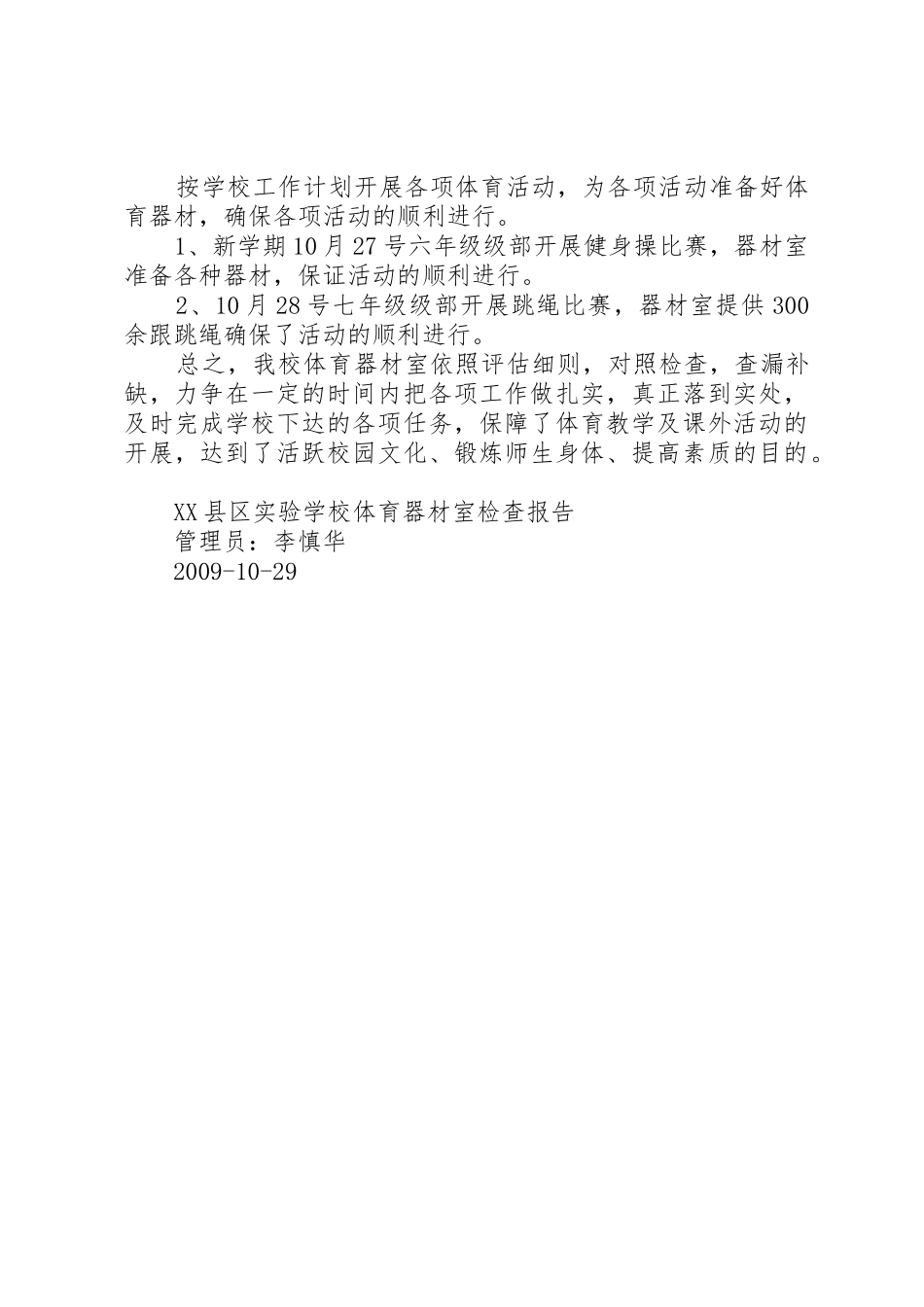 按学校工作计划开展各项体育活动，为各项活动准备好体育器材，确保各项活动的顺利进行。

1、新学期10月27号六年级级部开展健身操比赛，器材室准备各种器材，保证活动的顺利进行。

2、10月28号七年级级部开展跳绳比赛，器材室提供300余跟跳绳确保了活动的顺利进行。

总之，我校体育器材室依照评估细则，对照检查，查漏补缺，力争在一定的时间内把各项工作做扎实，真正落到实处，及时完成学校下达的各项任务，保障了体育教学及课外活动的开展，达到了活跃校园文化、锻炼师生身体、提高素质的目的。

XX县区实验学校体育器材室检查报告
管理员：李慎华
2009-10-29